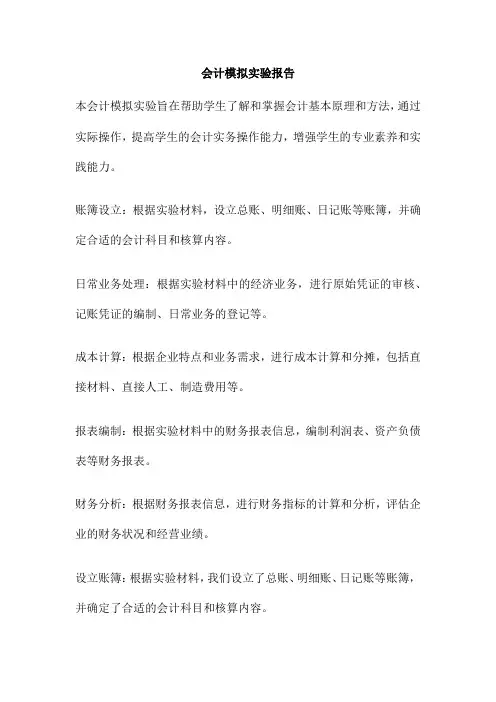 会计模拟实验报告

本会计模拟实验旨在帮助学生了解和掌握会计基本原理和方法，通过实际操作，提高学生的会计实务操作能力，增强学生的专业素养和实践能力。

账簿设立：根据实验材料，设立总账、明细账、日记账等账簿，并确定合适的会计科目和核算内容。

日常业务处理：根据实验材料中的经济业务，进行原始凭证的审核、记账凭证的编制、日常业务的登记等。

成本计算：根据企业特点和业务需求，进行成本计算和分摊，包括直接材料、直接人工、制造费用等。

报表编制：根据实验材料中的财务报表信息，编制利润表、资产负债表等财务报表。

财务分析：根据财务报表信息，进行财务指标的计算和分析，评估企业的财务状况和经营业绩。

设立账簿：根据实验材料，我们设立了总账、明细账、日记账等账簿，并确定了合适的会计科目和核算内容。